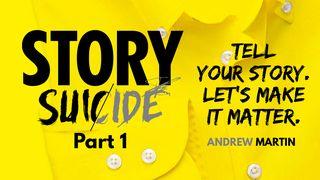 STORY
SUICIDE
Part 1

TELL YOUR STORY. LET'S MAKE IT MATTER.

ANDREW MARTIN